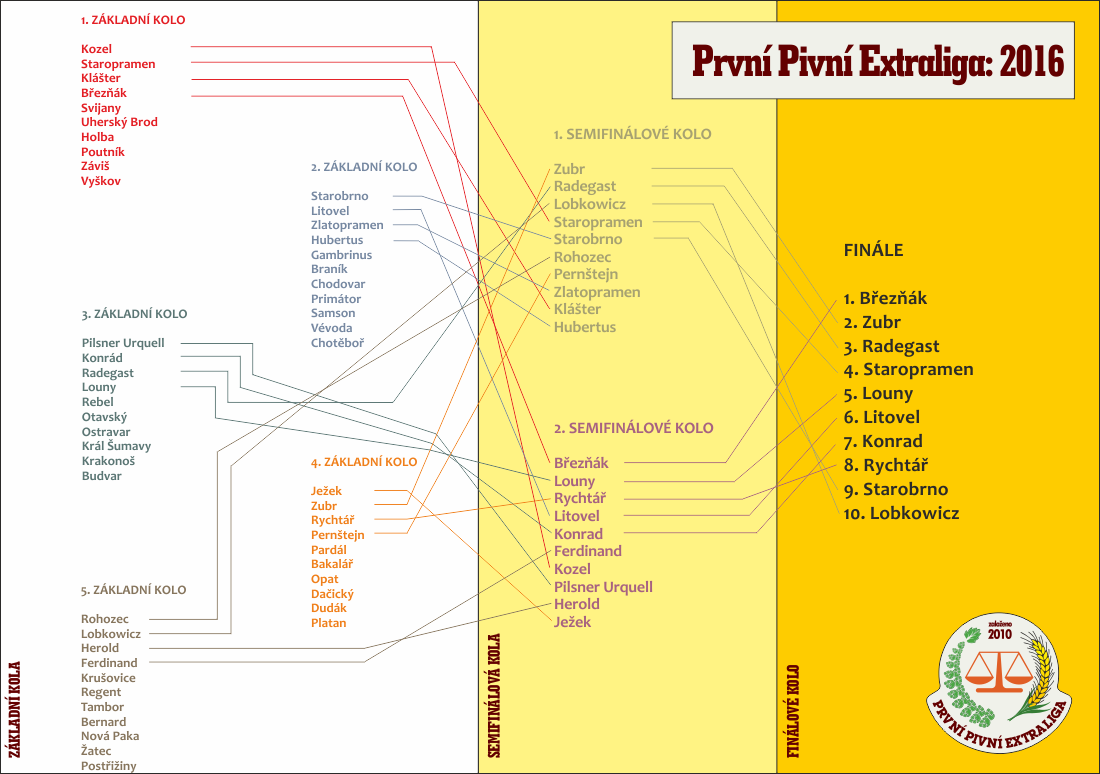 První Pivní Extraliga: 2016

1. ZÁKLADNÍ KOLO

Kozel
Staropramen
Klášter
Březňák
Svijany
Uherský Brod
Holba
Poutník
Záviš
Vyškov

2. ZÁKLADNÍ KOLO

Starobrno
Litovel
Zlatopramen
Hubertus
Gambrinus
Braník
Chodovar
Primátor
Samson
Vévoda
Chotěboř

3. ZÁKLADNÍ KOLO

Pilsner Urquell
Konrád
Radegast
Louny
Rebel
Otavský
Ostravar
Král Šumavy
Krakonoš
Budvar

4. ZÁKLADNÍ KOLO

Ježek
Zubr
Rychtář
Pernštejn
Pardál
Bakalář
Opat
Dačický
Dudák
Platan

5. ZÁKLADNÍ KOLO

Rohozec
Lobkowicz
Herold
Ferdinand
Krušovice
Regent
Tambor
Bernard
Nová Paka
Žatec
Postřižiny

ZÁKLADNÍ KOLA

1. SEMIFINÁLOVÉ KOLO

Zubr
Radegast
Lobkowicz
Staropramen
Starobrno
Rohozec
Pernštejn
Zlatopramen
Klášter
Hubertus

2. SEMIFINÁLOVÉ KOLO

Březňák
Louny
Rychtář
Litovel
Konrad
Ferdinand
Kozel
Pilsner Urquell
Herold
Ježek

SEMIFINÁLOVÁ KOLA

FINÁLE

1. Březňák
2. Zubr
3. Radegast
4. Staropramen
5. Louny
6. Litovel
7. Konrad
8. Rychtář
9. Starobrno
10. Lobkowicz

FINÁLOVÉ KOLO

založeno
2010
PRVNÍ PIVNÍ EXTRALIGA